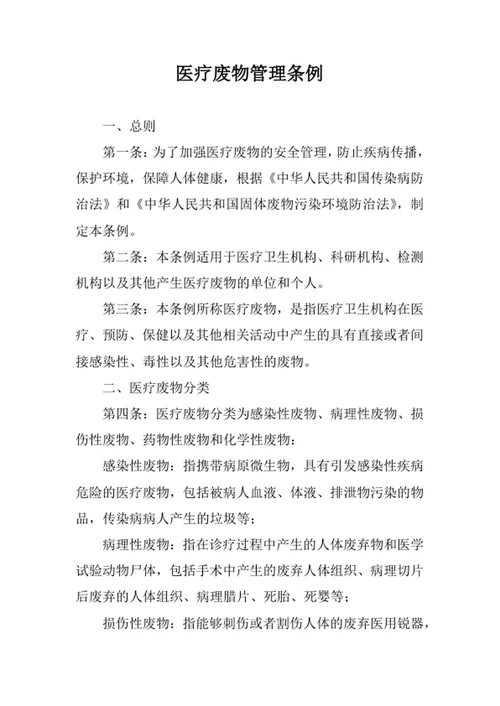 医疗废物管理条例

一、总则

第一条：为了加强医疗废物的安全管理，防止疾病传播，保护环境，保障人体健康，根据《中华人民共和国传染病防治法》和《中华人民共和国固体废物污染环境防治法》，制定本条例。

第二条：本条例适用于医疗卫生机构、科研机构、检测机构以及其他产生医疗废物的单位和个人。

第三条：本条例所称医疗废物，是指医疗卫生机构在医疗、预防、保健以及其他相关活动中产生的具有直接或者间接感染性、毒性以及其他危害性的废物。

二、医疗废物分类

第四条：医疗废物分类为感染性废物、病理性废物、损伤性废物、药物性废物和化学性废物：

感染性废物：指携带病原微生物，具有引发感染性疾病危险的医疗废物，包括被病人血液、体液、排泄物污染的物品，传染病病人产生的垃圾等；

病理性废物：指在诊疗过程中产生的人体废弃物和医学试验动物尸体，包括手术中产生的废弃人体组织、病理切片后废弃的人体组织、病理腊片、死胎、死婴等；

损伤性废物：指能够刺伤或者割伤人体的废弃医用锐器，